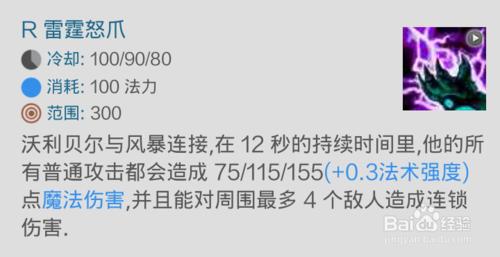 R 雷霆怒爪

冷却: 100/90/80

消耗: 100 法力

范围: 300

沃利贝尔与风暴连接,在 12 秒的持续时间里,他的所有普通攻击都会造成 75/115/155(+0.3法术强度)点魔法伤害,并且能对周围最多 4 个敌人造成连锁伤害.

Baidu经验
jingyan.baidu.com